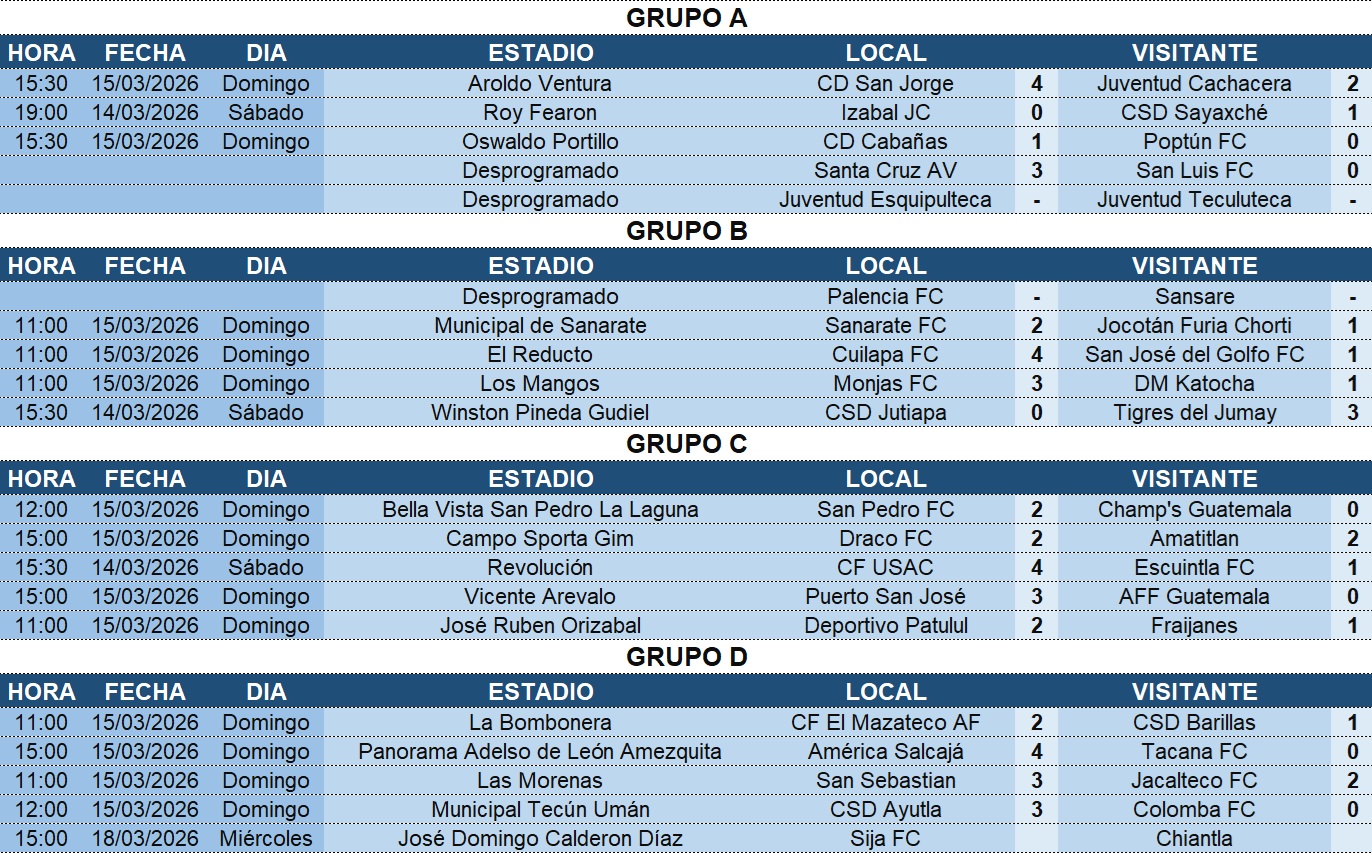 GRUPO A

| HORA | FECHA | DIA | ESTADIO | LOCAL | | VISITANTE | |
|---|---|---|---|---|---|---|---|
| 15:30 | 15/03/2026 | Domingo | Aroldo Ventura | CD San Jorge | 4 | Juventud Cachacera | 2 |
| 19:00 | 14/03/2026 | Sábado | Roy Fearon | Izabal JC | 0 | CSD Sayaxché | 1 |
| 15:30 | 15/03/2026 | Domingo | Oswaldo Portillo | CD Cabañas | 1 | Poptún FC | 0 |
| | | | Desprogramado | Santa Cruz AV | 3 | San Luis FC | 0 |
| | | | Desprogramado | Juventud Esquipulteca | - | Juventud Teculuteca | - |

GRUPO B

| HORA | FECHA | DIA | ESTADIO | LOCAL | | VISITANTE | |
|---|---|---|---|---|---|---|---|
| | | | Desprogramado | Palencia FC | - | Sansare | - |
| 11:00 | 15/03/2026 | Domingo | Municipal de Sanarate | Sanarate FC | 2 | Jocotán Furia Chorti | 1 |
| 11:00 | 15/03/2026 | Domingo | El Reducto | Cuilapa FC | 4 | San José del Golfo FC | 1 |
| 11:00 | 15/03/2026 | Domingo | Los Mangos | Monjas FC | 3 | DM Katocha | 1 |
| 15:30 | 14/03/2026 | Sábado | Winston Pineda Gudiel | CSD Jutiapa | 0 | Tigres del Jumay | 3 |

GRUPO C

| HORA | FECHA | DIA | ESTADIO | LOCAL | | VISITANTE | |
|---|---|---|---|---|---|---|---|
| 12:00 | 15/03/2026 | Domingo | Bella Vista San Pedro La Laguna | San Pedro FC | 2 | Champ's Guatemala | 0 |
| 15:00 | 15/03/2026 | Domingo | Campo Sporta Gim | Draco FC | 2 | Amatitlan | 2 |
| 15:30 | 14/03/2026 | Sábado | Revolución | CF USAC | 4 | Escuintla FC | 1 |
| 15:00 | 15/03/2026 | Domingo | Vicente Arevalo | Puerto San José | 3 | AFF Guatemala | 0 |
| 11:00 | 15/03/2026 | Domingo | José Ruben Orizabal | Deportivo Patulul | 2 | Fraijanes | 1 |

GRUPO D

| HORA | FECHA | DIA | ESTADIO | LOCAL | | VISITANTE | |
|---|---|---|---|---|---|---|---|
| 11:00 | 15/03/2026 | Domingo | La Bombonera | CF El Mazateco AF | 2 | CSD Barillas | 1 |
| 15:00 | 15/03/2026 | Domingo | Panorama Adelso de León Amezquita | América Salcajá | 4 | Tacana FC | 0 |
| 11:00 | 15/03/2026 | Domingo | Las Morenas | San Sebastian | 3 | Jacalteco FC | 2 |
| 12:00 | 15/03/2026 | Domingo | Municipal Tecún Umán | CSD Ayutla | 3 | Colomba FC | 0 |
| 15:00 | 18/03/2026 | Miércoles | José Domingo Calderon Díaz | Sija FC | | Chiantla | |